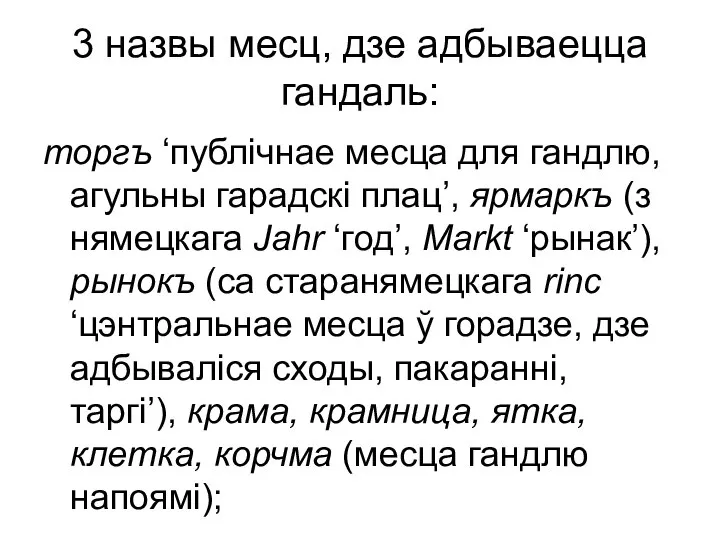 3 назвы месц, дзе адбываецца гандаль:

торгъ ‘публічнае месца для гандлю, агульны гарадскі плац’, ярмаркъ (з нямецкага Jahr ‘год’, Markt ‘рынак’), рынокъ (са старанямецкага rinc ‘цэнтральнае месца ў горадзе, дзе адбываліся сходы, пакаранні, таргі’), крама, крамница, ятка, клетка, корчма (месца гандлю напоямі);